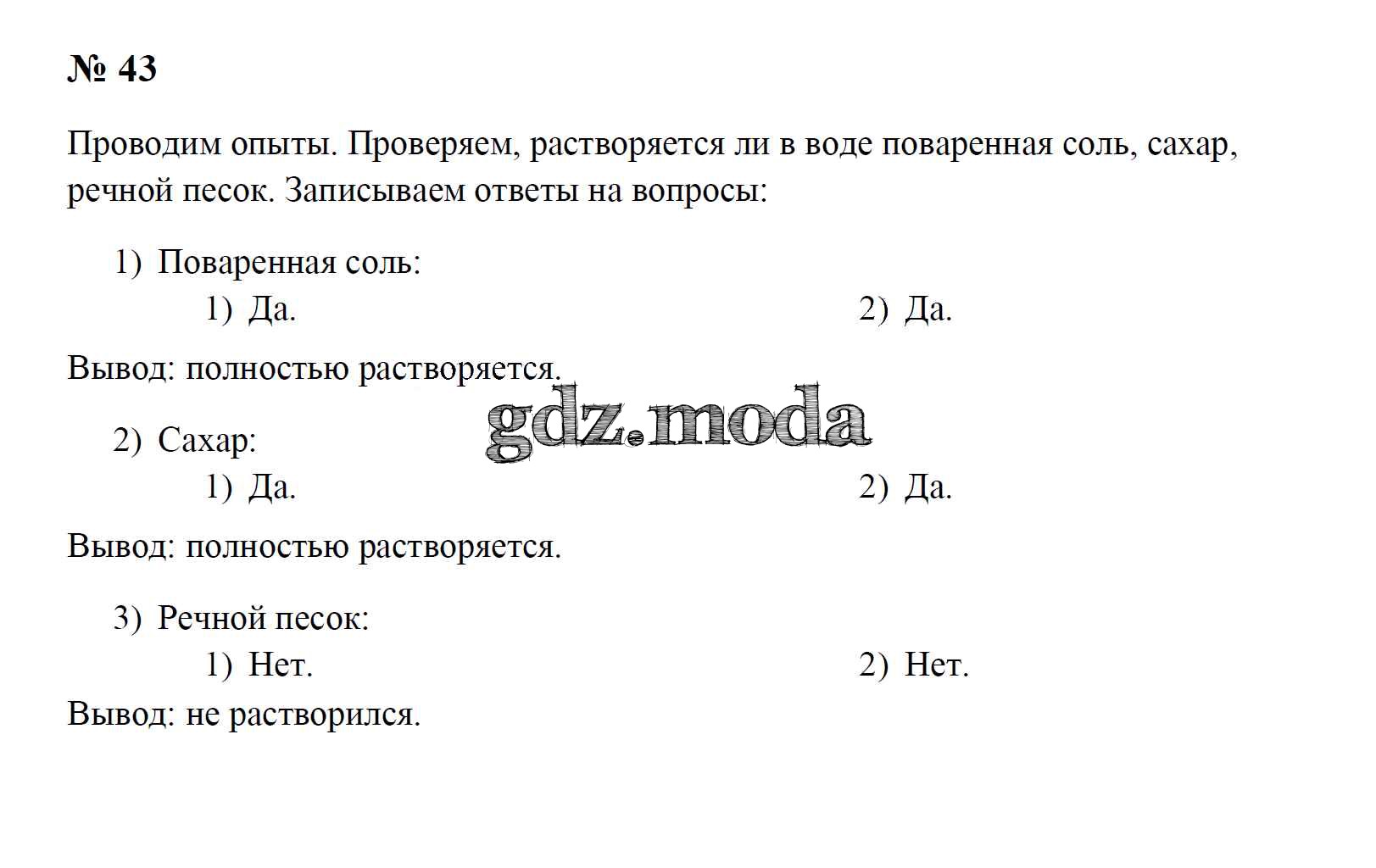 № 43

Проводим опыты. Проверяем, растворяется ли в воде поваренная соль, сахар, речной песок. Записываем ответы на вопросы:

1) Поваренная соль:
1) Да. 2) Да.

Вывод: полностью растворяется.

2) Сахар:
1) Да. 2) Да.

Вывод: полностью растворяется.

3) Речной песок:
1) Нет. 2) Нет.

Вывод: не растворился.

gdz.moda